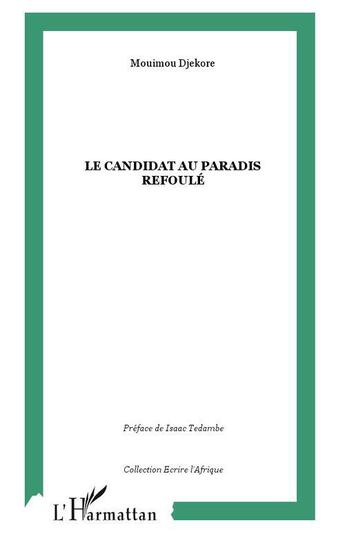 Mouimou Djekore

LE CANDIDAT AU PARADIS REFOULÉ

Préface de Isaac Tedambe

Collection Ecrire l'Afrique

L'Harmattan